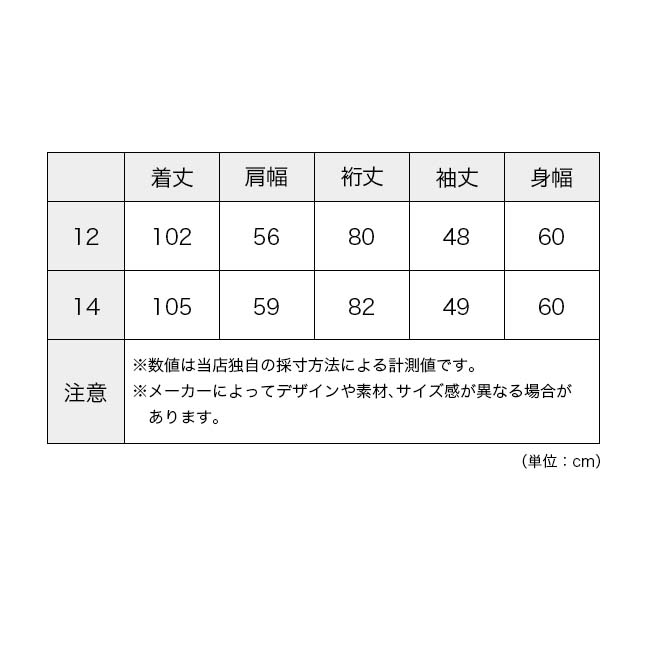 | | 着丈 | 肩幅 | 裄丈 | 袖丈 | 身幅 |
|---|---|---|---|---|---|
| 12 | 102 | 56 | 80 | 48 | 60 |
| 14 | 105 | 59 | 82 | 49 | 60 |
| 注意 | ※数値は当店独自の採寸方法による計測値です。 ※メーカーによってデザインや素材、サイズ感が異なる場合があります。 | | | | |

（単位：cm）